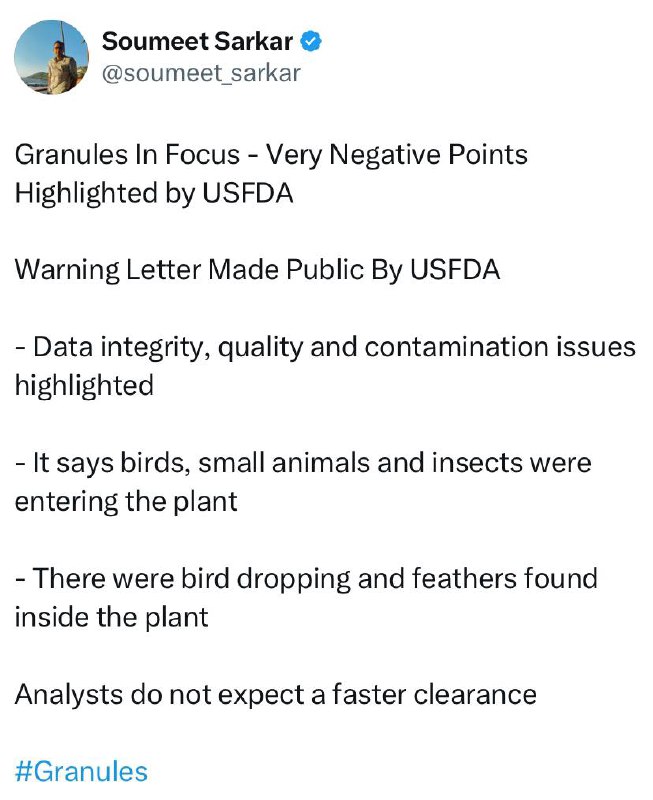 Soumeet Sarkar
@soumeet_sarkar

Granules In Focus - Very Negative Points Highlighted by USFDA

Warning Letter Made Public By USFDA

- Data integrity, quality and contamination issues highlighted

- It says birds, small animals and insects were entering the plant

- There were bird dropping and feathers found inside the plant

Analysts do not expect a faster clearance

#Granules